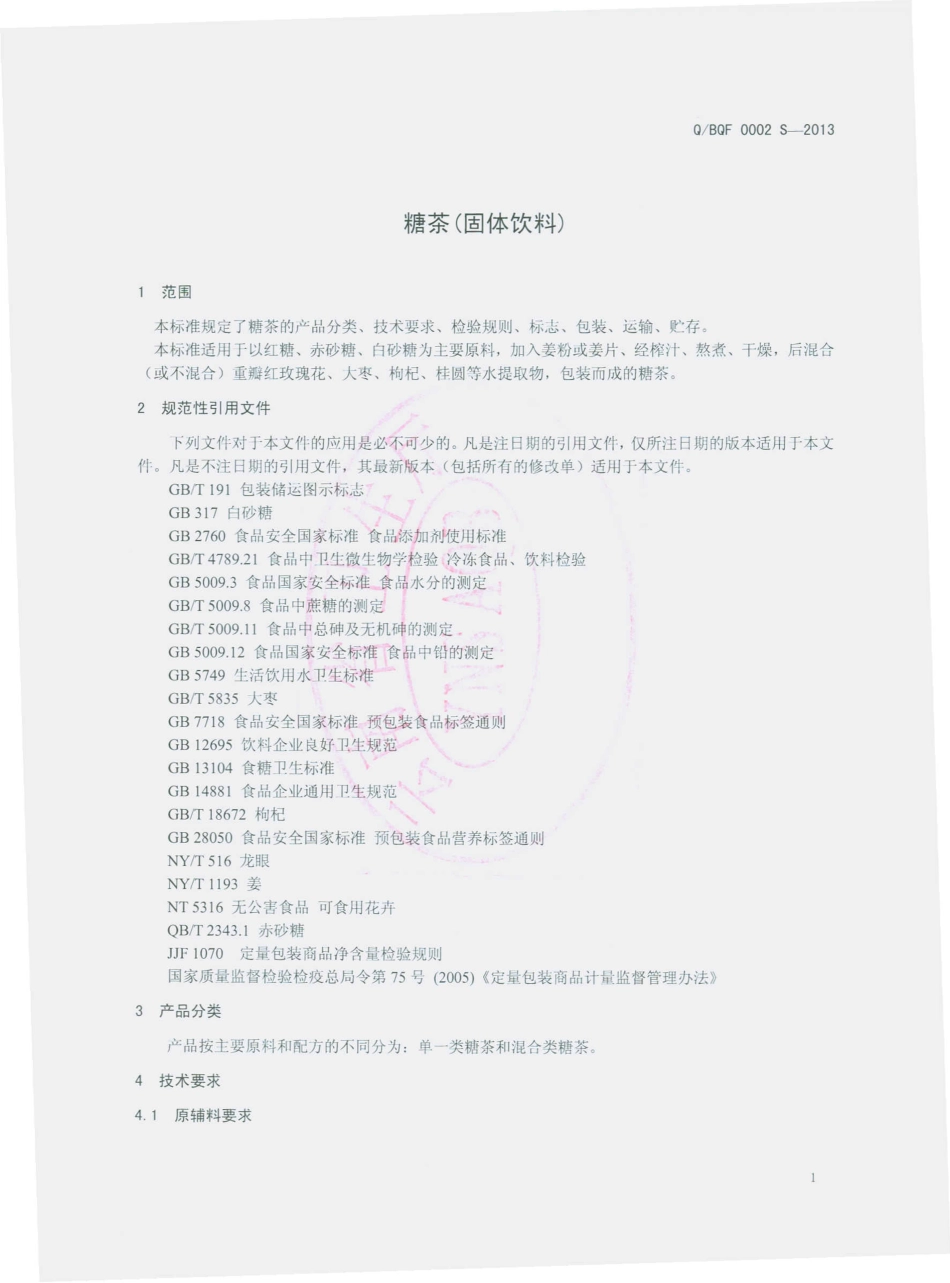 Q/BQF 0002 S—2013

糖茶(固体饮料)

1 范围

本标准规定了糖茶的产品分类、技术要求、检验规则、标志、包装、运输、贮存。

本标准适用于以红糖、赤砂糖、白砂糖为主要原料，加入姜粉或姜片、经榨汁、熬煮、干燥，后混合（或不混合）重瓣红玫瑰花、大枣、枸杞、桂圆等水提取物，包装而成的糖茶。

2 规范性引用文件

下列文件对于本文件的应用是必不可少的。凡是注日期的引用文件，仅所注日期的版本适用于本文件。凡是不注日期的引用文件，其最新版本（包括所有的修改单）适用于本文件。

GB/T 191 包装储运图示标志
GB 317 白砂糖
GB 2760 食品安全国家标准 食品添加剂使用标准
GB/T 4789.21 食品中卫生微生物学检验 冷冻食品、饮料检验
GB 5009.3 食品国家安全标准 食品水分的测定
GB/T 5009.8 食品中蔗糖的测定
GB/T 5009.11 食品中总砷及无机砷的测定
GB 5009.12 食品国家安全标准 食品中铅的测定
GB 5749 生活饮用水卫生标准
GB/T 5835 大枣
GB 7718 食品安全国家标准 预包装食品标签通则
GB 12695 饮料企业良好卫生规范
GB 13104 食糖卫生标准
GB 14881 食品企业通用卫生规范
GB/T 18672 枸杞
GB 28050 食品安全国家标准 预包装食品营养标签通则
NY/T 516 龙眼
NY/T 1193 姜
NT 5316 无公害食品 可食用花卉
QB/T 2343.1 赤砂糖
JJF 1070 定量包装商品净含量检验规则
国家质量监督检验检疫总局令第 75 号 (2005)《定量包装商品计量监督管理办法》

3 产品分类

产品按主要原料和配方的不同分为：单一类糖茶和混合类糖茶。

4 技术要求

4.1 原辅料要求

1